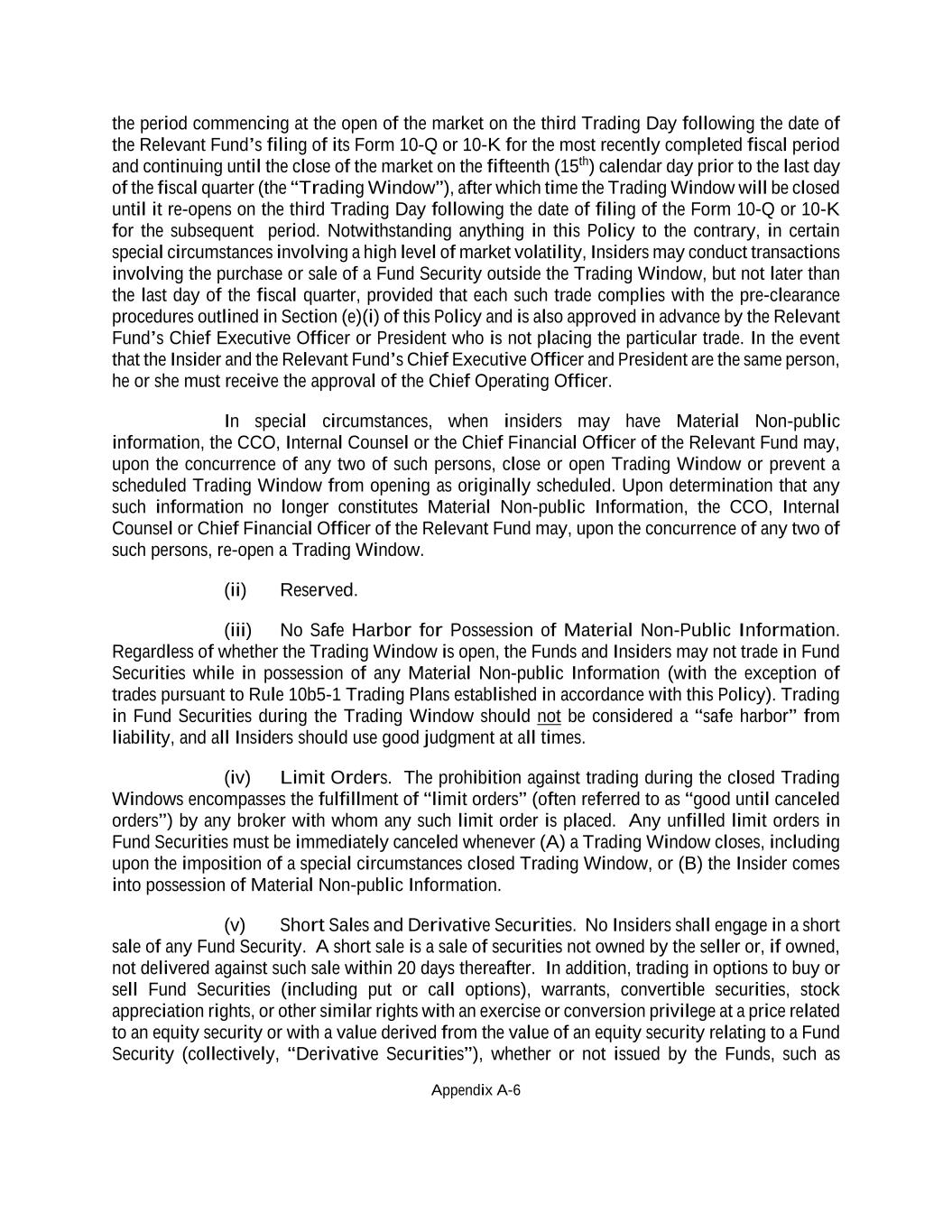 the period commencing at the open of the market on the third Trading Day following the date of the Relevant Fund's filing of its Form 10-Q or 10-K for the most recently completed fiscal period and continuing until the close of the market on the fifteenth (15$^{th}$) calendar day prior to the last day of the fiscal quarter (the "Trading Window"), after which time the Trading Window will be closed until it re-opens on the third Trading Day following the date of filing of the Form 10-Q or 10-K for the subsequent period. Notwithstanding anything in this Policy to the contrary, in certain special circumstances involving a high level of market volatility, Insiders may conduct transactions involving the purchase or sale of a Fund Security outside the Trading Window, but not later than the last day of the fiscal quarter, provided that each such trade complies with the pre-clearance procedures outlined in Section (e)(i) of this Policy and is also approved in advance by the Relevant Fund's Chief Executive Officer or President who is not placing the particular trade. In the event that the Insider and the Relevant Fund's Chief Executive Officer and President are the same person, he or she must receive the approval of the Chief Operating Officer.

In special circumstances, when insiders may have Material Non-public information, the CCO, Internal Counsel or the Chief Financial Officer of the Relevant Fund may, upon the concurrence of any two of such persons, close or open Trading Window or prevent a scheduled Trading Window from opening as originally scheduled. Upon determination that any such information no longer constitutes Material Non-public Information, the CCO, Internal Counsel or Chief Financial Officer of the Relevant Fund may, upon the concurrence of any two of such persons, re-open a Trading Window.

(ii) Reserved.

(iii) No Safe Harbor for Possession of Material Non-Public Information. Regardless of whether the Trading Window is open, the Funds and Insiders may not trade in Fund Securities while in possession of any Material Non-public Information (with the exception of trades pursuant to Rule 10b5-1 Trading Plans established in accordance with this Policy). Trading in Fund Securities during the Trading Window should not be considered a "safe harbor" from liability, and all Insiders should use good judgment at all times.

(iv) Limit Orders. The prohibition against trading during the closed Trading Windows encompasses the fulfillment of "limit orders" (often referred to as "good until canceled orders") by any broker with whom any such limit order is placed. Any unfilled limit orders in Fund Securities must be immediately canceled whenever (A) a Trading Window closes, including upon the imposition of a special circumstances closed Trading Window, or (B) the Insider comes into possession of Material Non-public Information.

(v) Short Sales and Derivative Securities. No Insiders shall engage in a short sale of any Fund Security. A short sale is a sale of securities not owned by the seller or, if owned, not delivered against such sale within 20 days thereafter. In addition, trading in options to buy or sell Fund Securities (including put or call options), warrants, convertible securities, stock appreciation rights, or other similar rights with an exercise or conversion privilege at a price related to an equity security or with a value derived from the value of an equity security relating to a Fund Security (collectively, "Derivative Securities"), whether or not issued by the Funds, such as

Appendix A-6